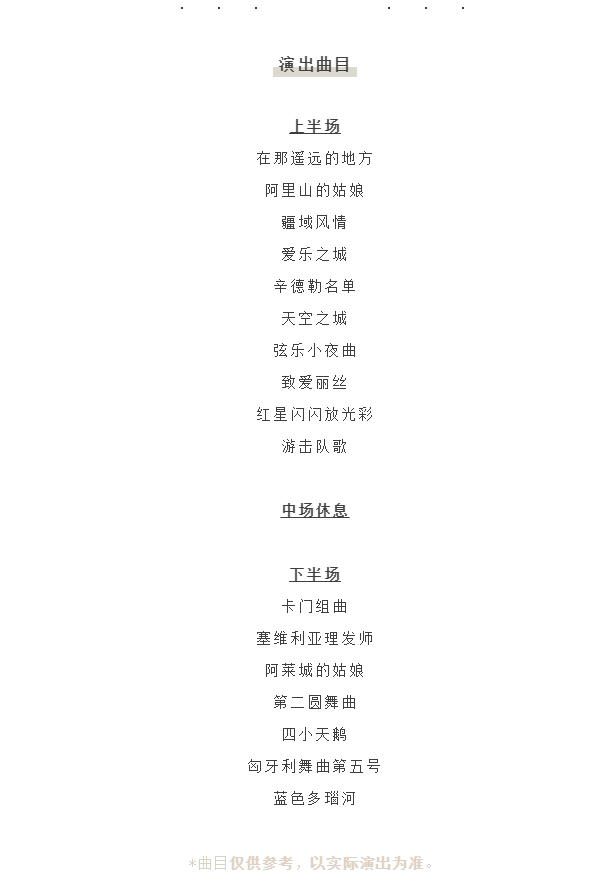 演出曲目

上半场

在那遥远的地方

阿里山的姑娘

疆域风情

爱乐之城

辛德勒名单

天空之城

弦乐小夜曲

致爱丽丝

红星闪闪放光彩

游击队歌

中场休息

下半场

卡门组曲

塞维利亚理发师

阿莱城的姑娘

第二圆舞曲

四小天鹅

匈牙利舞曲第五号

蓝色多瑙河

*曲目仅供参考，以实际演出为准。